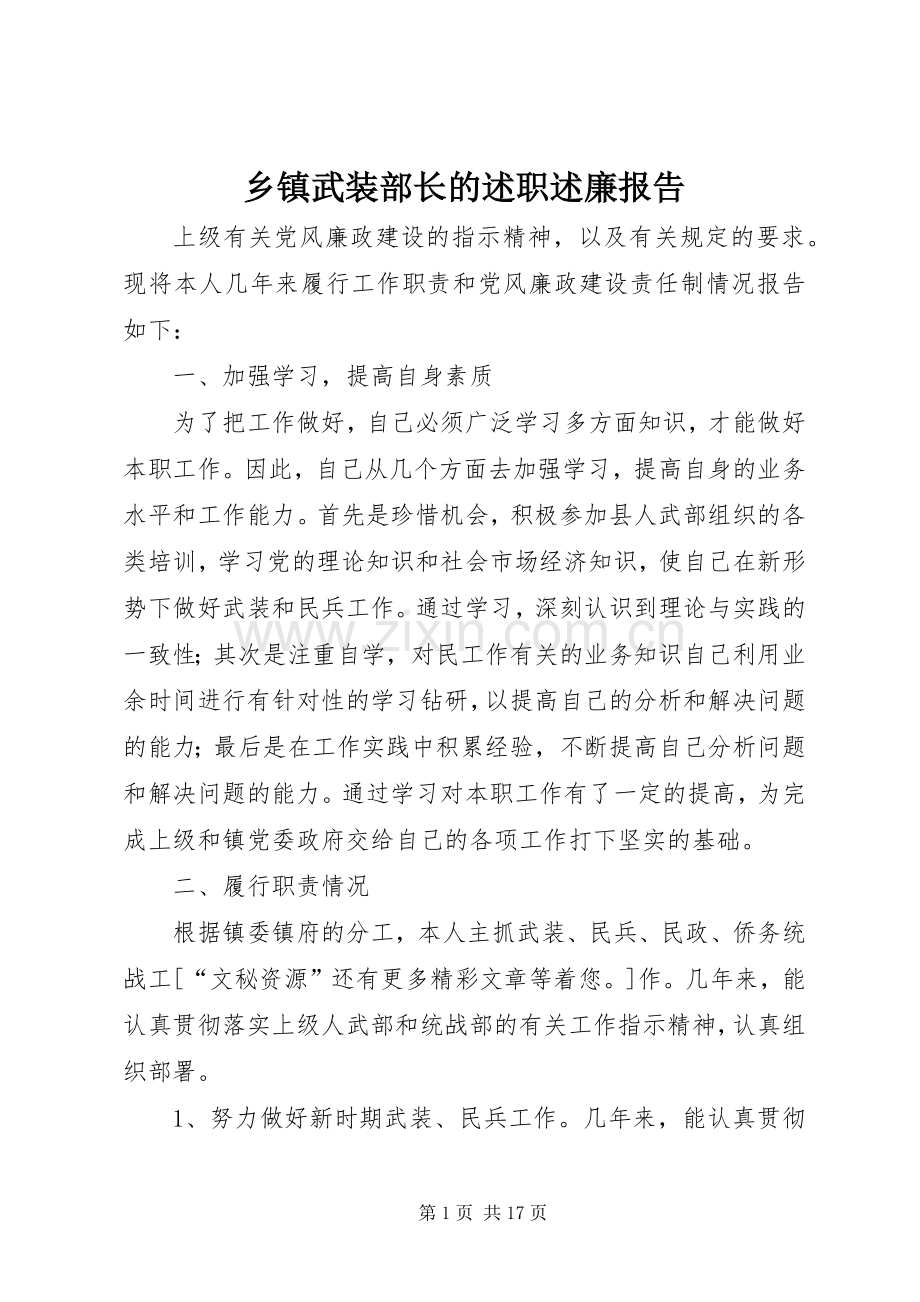 乡镇武装部长的述职述廉报告

上级有关党风廉政建设的指示精神，以及有关规定的要求。现将本人几年来履行工作职责和党风廉政建设责任制情况报告如下：

一、加强学习，提高自身素质

为了把工作做好，自己必须广泛学习多方面知识，才能做好本职工作。因此，自己从几个方面去加强学习，提高自身的业务水平和工作能力。首先是珍惜机会，积极参加县人武部组织的各类培训，学习党的理论知识和社会市场经济知识，使自己在新形势下做好武装和民兵工作。通过学习，深刻认识到理论与实践的一致性；其次是注重自学，对民工作有关的业务知识自己利用业余时间进行有针对性的学习钻研，以提高自己的分析和解决问题的能力；最后是在工作实践中积累经验，不断提高自己分析问题和解决问题的能力。通过学习对本职工作有了一定的提高，为完成上级和镇党委政府交给自己的各项工作打下坚实的基础。

二、履行职责情况

根据镇委镇府的分工，本人主抓武装、民兵、民政、侨务统战工[“文秘资源”还有更多精彩文章等着您。]作。几年来，能认真贯彻落实上级人武部和统战部的有关工作指示精神，认真组织部署。

1、努力做好新时期武装、民兵工作。几年来，能认真贯彻

第1页 共17页

www.zixin.com.cn